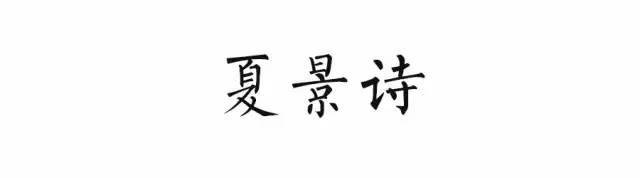 夏景诗